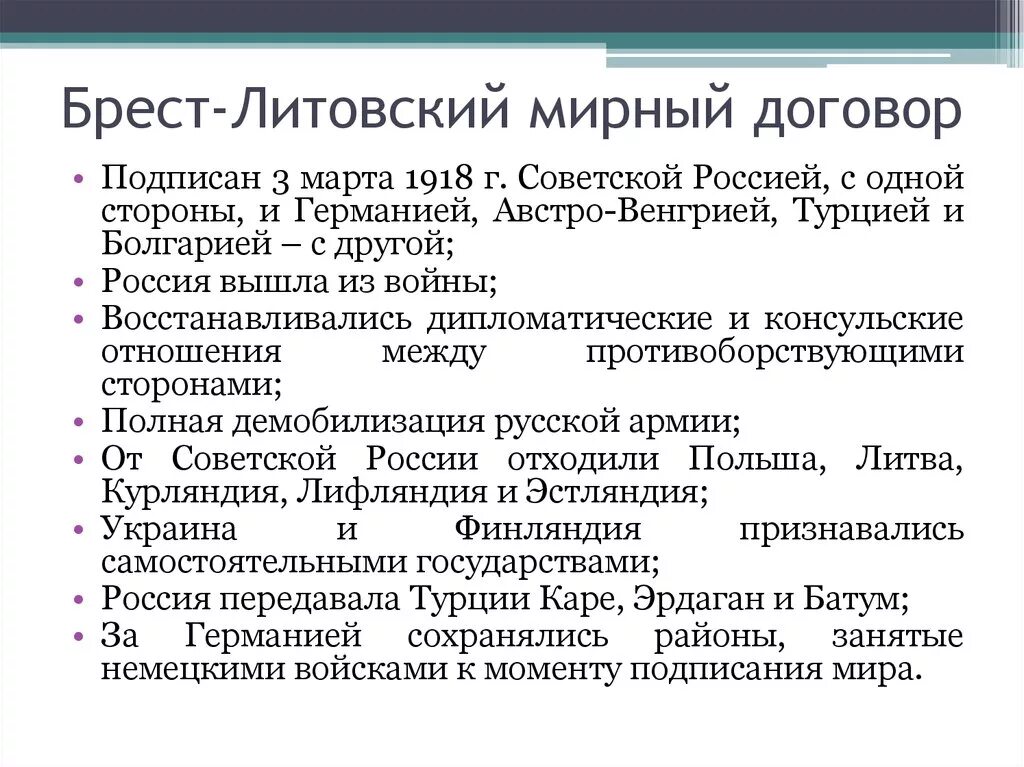 Брест-Литовский мирный договор

• Подписан 3 марта 1918 г. Советской Россией, с одной стороны, и Германией, Австро-Венгрией, Турцией и Болгарией – с другой;
• Россия вышла из войны;
• Восстанавливались дипломатические и консульские отношения между противоборствующими сторонами;
• Полная демобилизация русской армии;
• От Советской России отходили Польша, Литва, Курляндия, Лифляндия и Эстляндия;
• Украина и Финляндия признавались самостоятельными государствами;
• Россия передавала Турции Каре, Эрдаган и Батум;
• За Германией сохранялись районы, занятые немецкими войсками к моменту подписания мира.